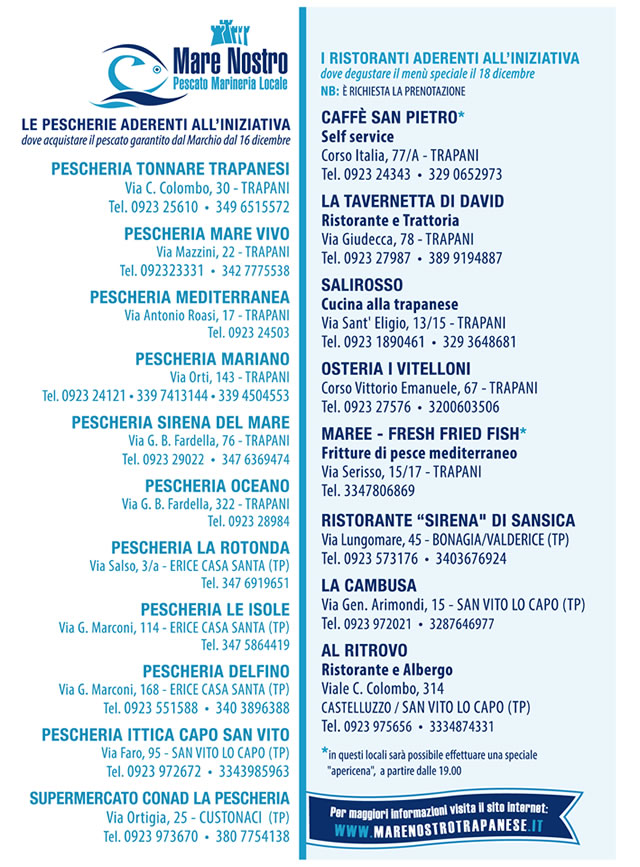 Mare Nostro
Pescato Marineria Locale

LE PESCHERIE ADERENTI ALL'INIZIATIVA
dove acquistare il pescato garantito dal Marchio dal 16 dicembre

PESCHERIA TONNARE TRAPANESI
Via C. Colombo, 30 - TRAPANI
Tel. 0923 25610 • 349 6515572

PESCHERIA MARE VIVO
Via Mazzini, 22 - TRAPANI
Tel. 092323331 • 342 7775538

PESCHERIA MEDITERRANEA
Via Antonio Roasi, 17 - TRAPANI
Tel. 0923 24503

PESCHERIA MARIANO
Via Orti, 143 - TRAPANI
Tel. 0923 24121 • 339 7413144 • 339 4504553

PESCHERIA SIRENA DEL MARE
Via G. B. Fardella, 76 - TRAPANI
Tel. 0923 29022 • 347 6369474

PESCHERIA OCEANO
Via G. B. Fardella, 322 - TRAPANI
Tel. 0923 28984

PESCHERIA LA ROTONDA
Via Salso, 3/a - ERICE CASA SANTA (TP)
Tel. 347 6919651

PESCHERIA LE ISOLE
Via G. Marconi, 114 - ERICE CASA SANTA (TP)
Tel. 347 5864419

PESCHERIA DELFINO
Via G. Marconi, 168 - ERICE CASA SANTA (TP)
Tel. 0923 551588 • 340 3896388

PESCHERIA ITTICA CAPO SAN VITO
Via Faro, 95 - SAN VITO LO CAPO (TP)
Tel. 0923 972672 • 3343985963

SUPERMERCATO CONAD LA PESCHERIA
Via Ortigia, 25 - CUSTONACI (TP)
Tel. 0923 973670 • 380 7754138

I RISTORANTI ADERENTI ALL'INIZIATIVA
dove degustare il menù speciale il 18 dicembre
NB: È RICHIESTA LA PRENOTAZIONE

CAFFÈ SAN PIETRO*
Self service
Corso Italia, 77/A - TRAPANI
Tel. 0923 24343 • 329 0652973

LA TAVERNETTA DI DAVID
Ristorante e Trattoria
Via Giudecca, 78 - TRAPANI
Tel. 0923 27987 • 389 9194887

SALIROSSO
Cucina alla trapanese
Via Sant' Eligio, 13/15 - TRAPANI
Tel. 0923 1890461 • 329 3648681

OSTERIA I VITELLONI
Corso Vittorio Emanuele, 67 - TRAPANI
Tel. 0923 27576 • 3200603506

MAREE - FRESH FRIED FISH*
Fritture di pesce mediterraneo
Via Serisso, 15/17 - TRAPANI
Tel. 3347806869

RISTORANTE "SIRENA" DI SANSICA
Via Lungomare, 45 - BONAGIA/VALDERICE (TP)
Tel. 0923 573176 • 3403676924

LA CAMBUSA
Via Gen. Arimondi, 15 - SAN VITO LO CAPO (TP)
Tel. 0923 972021 • 3287646977

AL RITROVO
Ristorante e Albergo
Viale C. Colombo, 314
CASTELLUZZO / SAN VITO LO CAPO (TP)
Tel. 0923 975656 • 3334874331

*in questi locali sarà possibile effettuare una speciale "apericena", a partire dalle 19.00

Per maggiori informazioni visita il sito internet:
WWW.MARENOSTROTRAPANESE.IT